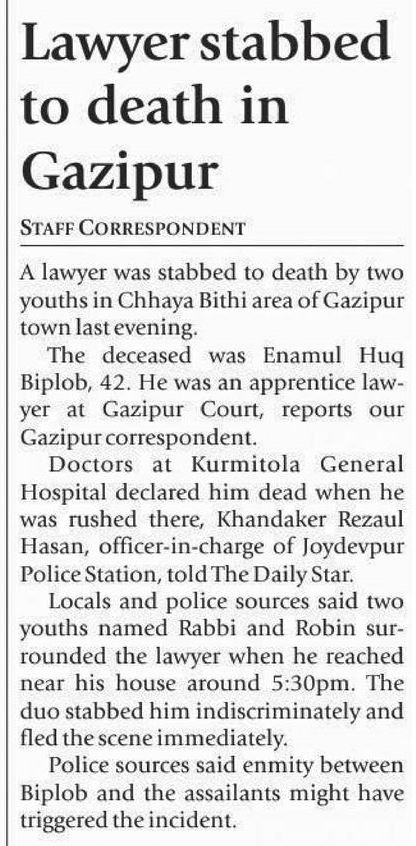 Lawyer stabbed to death in Gazipur

STAFF CORRESPONDENT

A lawyer was stabbed to death by two youths in Chhaya Bithi area of Gazipur town last evening.

The deceased was Enamul Huq Biplob, 42. He was an apprentice lawyer at Gazipur Court, reports our Gazipur correspondent.

Doctors at Kurmitola General Hospital declared him dead when he was rushed there, Khandaker Rezaul Hasan, officer-in-charge of Joydevpur Police Station, told The Daily Star.

Locals and police sources said two youths named Rabbi and Robin surrounded the lawyer when he reached near his house around 5:30pm. The duo stabbed him indiscriminately and fled the scene immediately.

Police sources said enmity between Biplob and the assailants might have triggered the incident.